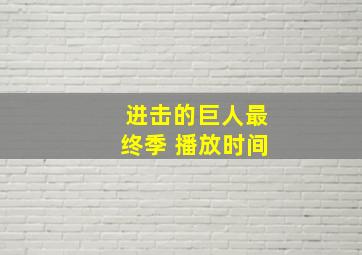 进击的巨人最终季 播放时间